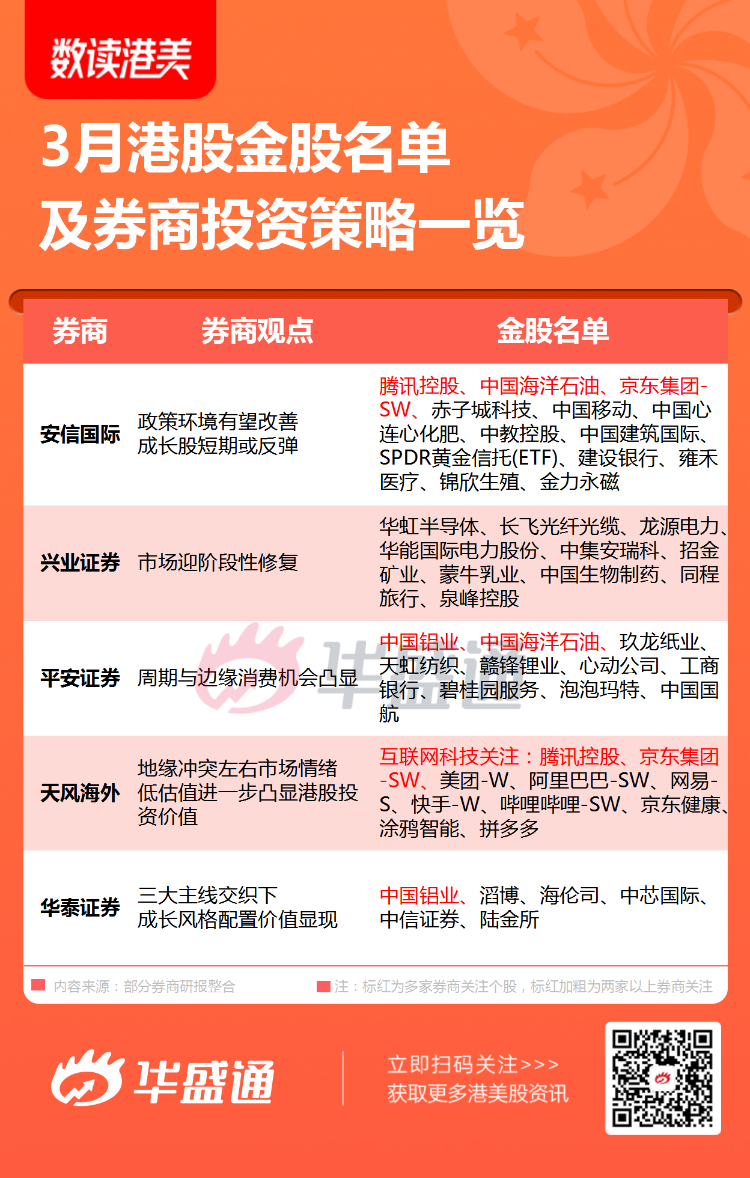 数读港美

3月港股金股名单
及券商投资策略一览

| 券商 | 券商观点 | 金股名单 |
|---|---|---|
| 安信国际 | 政策环境有望改善 成长股短期或反弹 | 腾讯控股、中国海洋石油、京东集团-SW、赤子城科技、中国移动、中国心连心化肥、中教控股、中国建筑国际、SPDR黄金信托(ETF)、建设银行、雍禾医疗、锦欣生殖、金力永磁 |
| 兴业证券 | 市场迎阶段性修复 | 华虹半导体、长飞光纤光缆、龙源电力、华能国际电力股份、中集安瑞科、招金矿业、蒙牛乳业、中国生物制药、同程旅行、泉峰控股 |
| 平安证券 | 周期与边缘消费机会凸显 | 中国铝业、中国海洋石油、玖龙纸业、天虹纺织、赣锋锂业、心动公司、工商银行、碧桂园服务、泡泡玛特、中国国航 |
| 天风海外 | 地缘冲突左右市场情绪 低估值进一步凸显港股投资价值 | 互联网科技关注：腾讯控股、京东集团-SW、美团-W、阿里巴巴-SW、网易-S、快手-W、哔哩哔哩-SW、京东健康、涂鸦智能、拼多多 |
| 华泰证券 | 三大主线交织下 成长风格配置价值显现 | 中国铝业、滔博、海伦司、中芯国际、中信证券、陆金所 |

内容来源：部分券商研报整合
注：标红为多家券商关注个股，标红加粗为两家以上券商关注

华盛通

华盛通
立即扫码关注>>>
获取更多港美股资讯